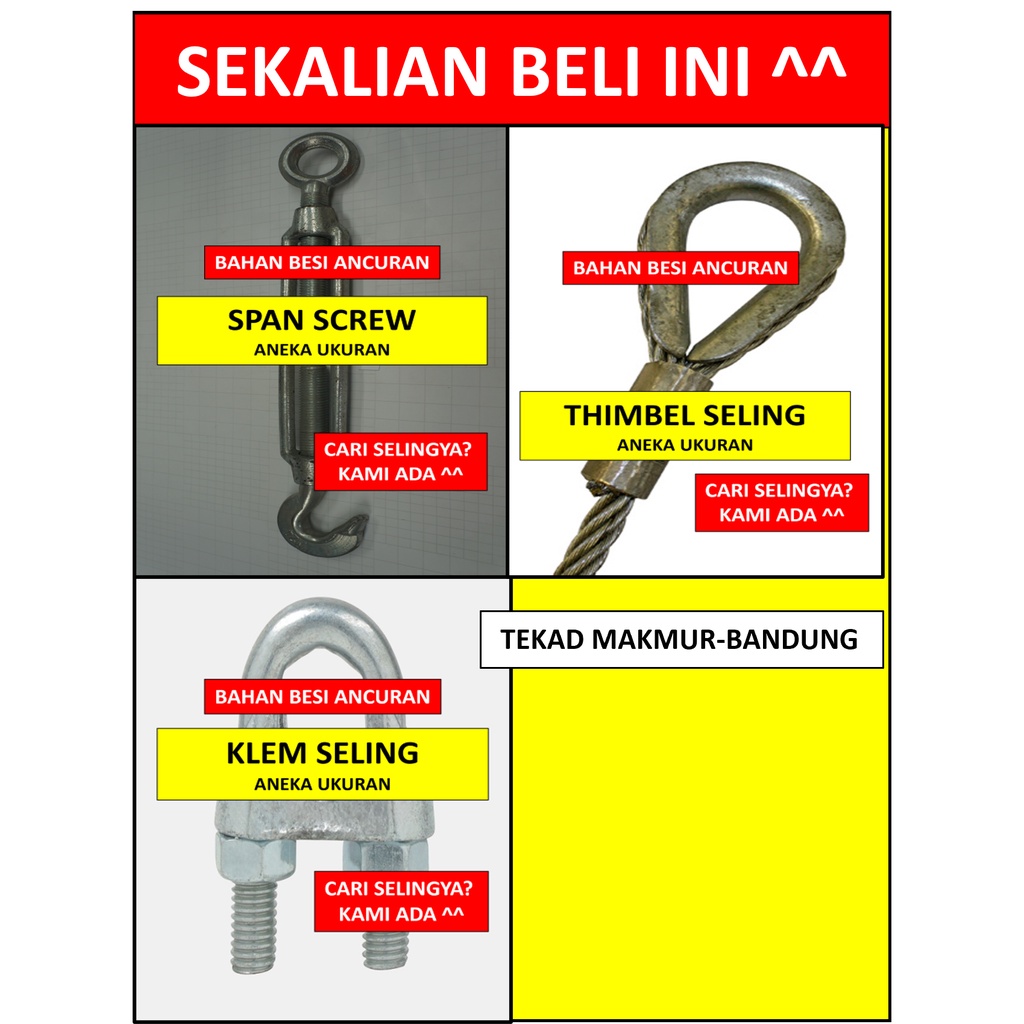 SEKALIAN BELI INI ^^

BAHAN BESI ANCURAN

SPAN SCREW
ANEKA UKURAN

CARI SELINGYA?
KAMI ADA ^^

BAHAN BESI ANCURAN

THIMBEL SELING
ANEKA UKURAN

CARI SELINGYA?
KAMI ADA ^^

BAHAN BESI ANCURAN

KLEM SELING
ANEKA UKURAN

CARI SELINGYA?
KAMI ADA ^^

TEKAD MAKMUR-BANDUNG